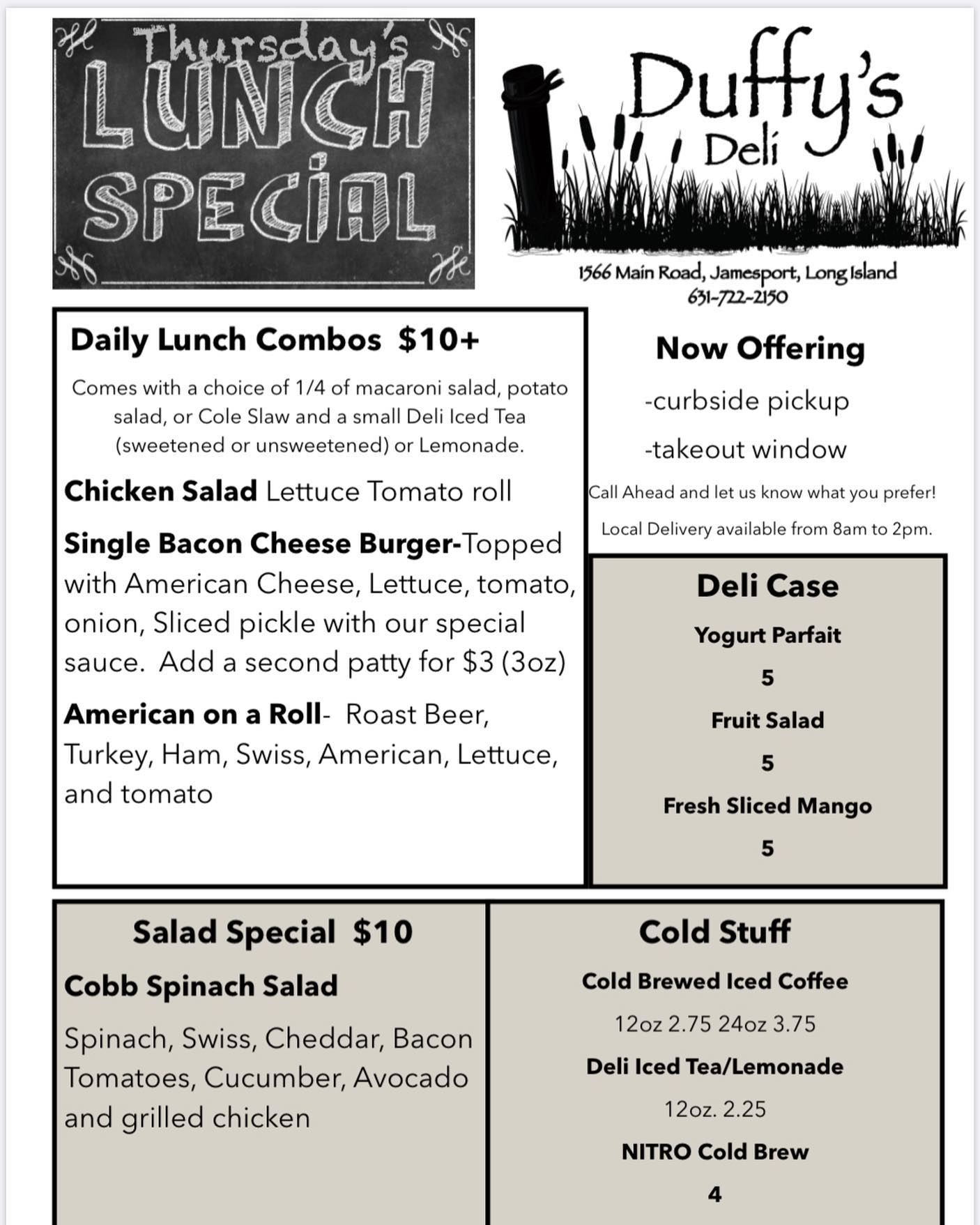 Thursday's LUNCH SPECIAL

Duffy's Deli

1566 Main Road, Jamesport, Long Island
631-722-2150

Daily Lunch Combos $10+

Comes with a choice of 1/4 of macaroni salad, potato salad, or Cole Slaw and a small Deli Iced Tea (sweetened or unsweetened) or Lemonade.

Chicken Salad Lettuce Tomato roll

Single Bacon Cheese Burger-Topped with American Cheese, Lettuce, tomato, onion, Sliced pickle with our special sauce. Add a second patty for $3 (3oz)

American on a Roll- Roast Beer, Turkey, Ham, Swiss, American, Lettuce, and tomato

Now Offering

-curbside pickup

-takeout window

Call Ahead and let us know what you prefer!

Local Delivery available from 8am to 2pm.

Deli Case

Yogurt Parfait

5

Fruit Salad

5

Fresh Sliced Mango

5

Salad Special $10

Cobb Spinach Salad

Spinach, Swiss, Cheddar, Bacon Tomatoes, Cucumber, Avocado and grilled chicken

Cold Stuff

Cold Brewed Iced Coffee

12oz 2.75 24oz 3.75

Deli Iced Tea/Lemonade

12oz. 2.25

NITRO Cold Brew

4